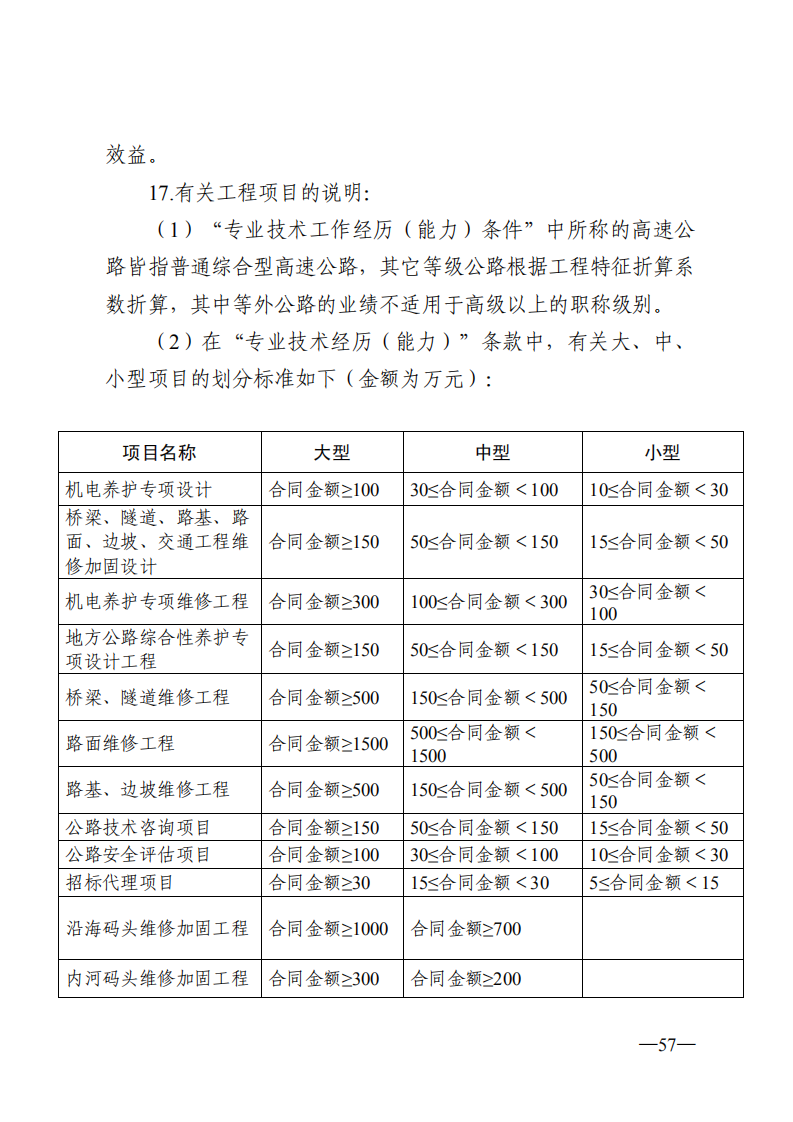 效益。

17.有关工程项目的说明:

（1）“专业技术工作经历（能力）条件”中所称的高速公路皆指普通综合型高速公路，其它等级公路根据工程特征折算系数折算，其中等外公路的业绩不适用于高级以上的职称级别。

（2）在“专业技术经历（能力）”条款中，有关大、中、小型项目的划分标准如下（金额为万元）：

| 项目名称 | 大型 | 中型 | 小型 |
|---|---|---|---|
| 机电养护专项设计 | 合同金额≥100 | 30≤合同金额＜100 | 10≤合同金额＜30 |
| 桥梁、隧道、路基、路面、边坡、交通工程维修加固设计 | 合同金额≥150 | 50≤合同金额＜150 | 15≤合同金额＜50 |
| 机电养护专项维修工程 | 合同金额≥300 | 100≤合同金额＜300 | 30≤合同金额＜100 |
| 地方公路综合性养护专项设计工程 | 合同金额≥150 | 50≤合同金额＜150 | 15≤合同金额＜50 |
| 桥梁、隧道维修工程 | 合同金额≥500 | 150≤合同金额＜500 | 50≤合同金额＜150 |
| 路面维修工程 | 合同金额≥1500 | 500≤合同金额＜1500 | 150≤合同金额＜500 |
| 路基、边坡维修工程 | 合同金额≥500 | 150≤合同金额＜500 | 50≤合同金额＜150 |
| 公路技术咨询项目 | 合同金额≥150 | 50≤合同金额＜150 | 15≤合同金额＜50 |
| 公路安全评估项目 | 合同金额≥100 | 30≤合同金额＜100 | 10≤合同金额＜30 |
| 招标代理项目 | 合同金额≥30 | 15≤合同金额＜30 | 5≤合同金额＜15 |
| 沿海码头维修加固工程 | 合同金额≥1000 | 合同金额≥700 | |
| 内河码头维修加固工程 | 合同金额≥300 | 合同金额≥200 | |

—57—